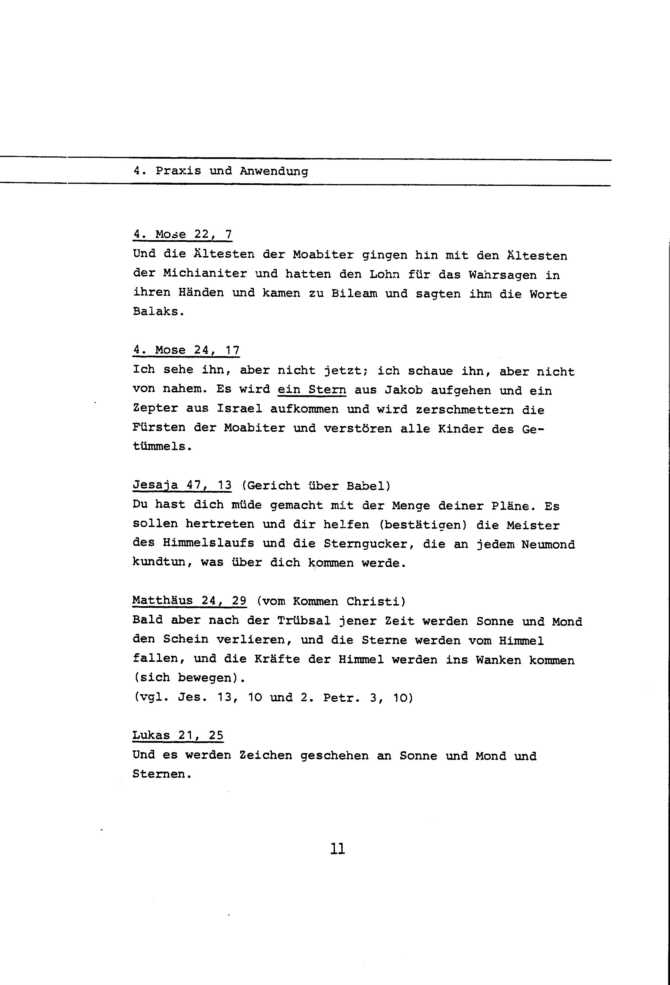 4. Praxis und Anwendung

4. Mose 22, 7
Und die Ältesten der Moabiter gingen hin mit den Ältesten der Michianiter und hatten den Lohn für das Wahrsagen in ihren Händen und kamen zu Bileam und sagten ihm die Worte Balaks.

4. Mose 24, 17
Ich sehe ihn, aber nicht jetzt; ich schaue ihn, aber nicht von nahem. Es wird ein Stern aus Jakob aufgehen und ein Zepter aus Israel aufkommen und wird zerschmettern die Fürsten der Moabiter und verstören alle Kinder des Getümmels.

Jesaja 47, 13 (Gericht über Babel)
Du hast dich müde gemacht mit der Menge deiner Pläne. Es sollen hertreten und dir helfen (bestätigen) die Meister des Himmelslaufs und die Sterngucker, die an jedem Neumond kundtun, was über dich kommen werde.

Matthäus 24, 29 (vom Kommen Christi)
Bald aber nach der Trübsal jener Zeit werden Sonne und Mond den Schein verlieren, und die Sterne werden vom Himmel fallen, und die Kräfte der Himmel werden ins Wanken kommen (sich bewegen).
(vgl. Jes. 13, 10 und 2. Petr. 3, 10)

Lukas 21, 25
Und es werden Zeichen geschehen an Sonne und Mond und Sternen.

11